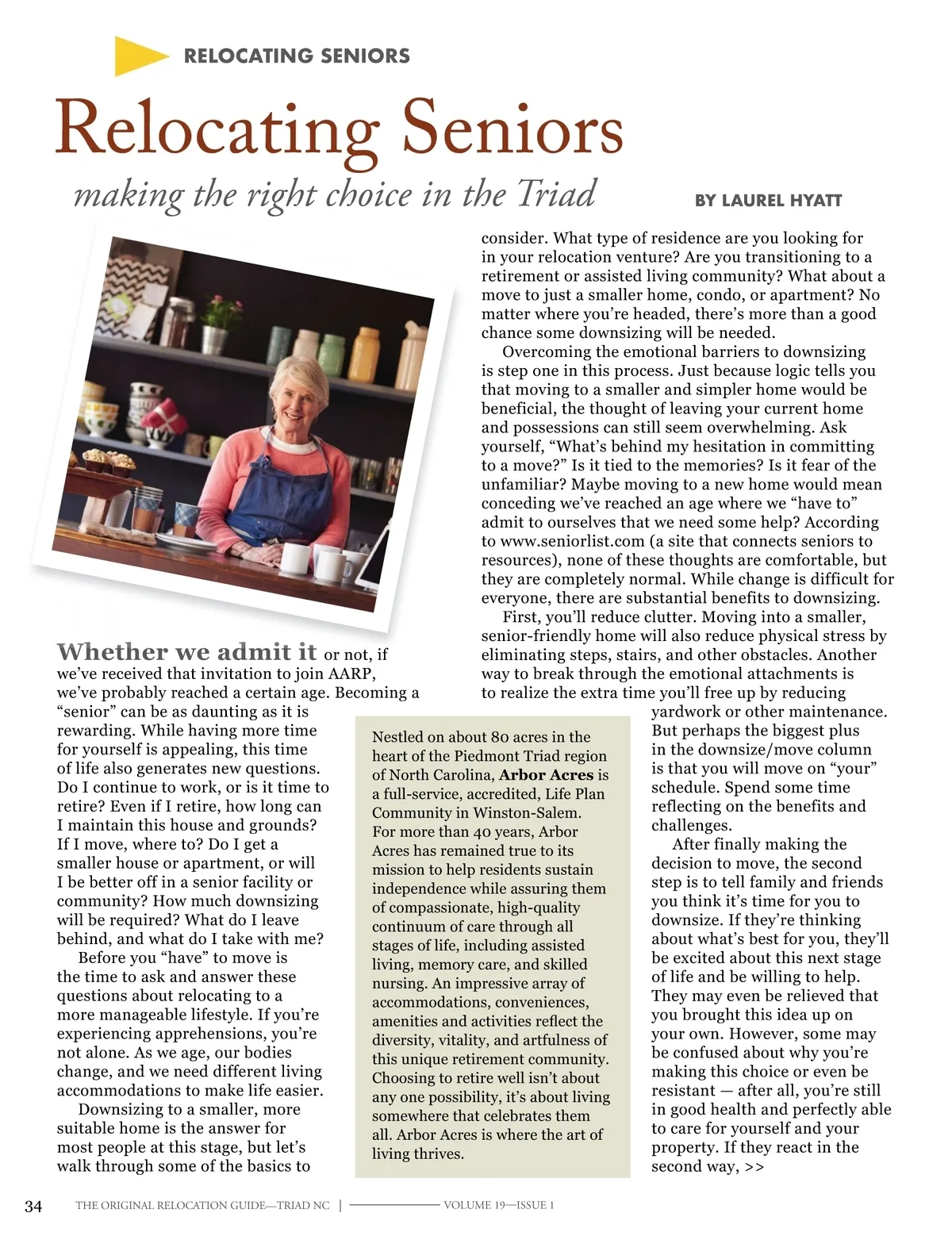 RELOCATING SENIORS

Relocating Seniors

making the right choice in the Triad

BY LAUREL HYATT

Whether we admit it or not, if we've received that invitation to join AARP, we've probably reached a certain age. Becoming a "senior" can be as daunting as it is rewarding. While having more time for yourself is appealing, this time of life also generates new questions. Do I continue to work, or is it time to retire? Even if I retire, how long can I maintain this house and grounds? If I move, where to? Do I get a smaller house or apartment, or will I be better off in a senior facility or community? How much downsizing will be required? What do I leave behind, and what do I take with me?

Before you "have" to move is the time to ask and answer these questions about relocating to a more manageable lifestyle. If you're experiencing apprehensions, you're not alone. As we age, our bodies change, and we need different living accommodations to make life easier.

Downsizing to a smaller, more suitable home is the answer for most people at this stage, but let's walk through some of the basics to consider. What type of residence are you looking for in your relocation venture? Are you transitioning to a retirement or assisted living community? What about a move to just a smaller home, condo, or apartment? No matter where you're headed, there's more than a good chance some downsizing will be needed.

Overcoming the emotional barriers to downsizing is step one in this process. Just because logic tells you that moving to a smaller and simpler home would be beneficial, the thought of leaving your current home and possessions can still seem overwhelming. Ask yourself, "What's behind my hesitation in committing to a move?" Is it tied to the memories? Is it fear of the unfamiliar? Maybe moving to a new home would mean conceding we've reached an age where we "have to" admit to ourselves that we need some help? According to www.seniorlist.com (a site that connects seniors to resources), none of these thoughts are comfortable, but they are completely normal. While change is difficult for everyone, there are substantial benefits to downsizing.

First, you'll reduce clutter. Moving into a smaller, senior-friendly home will also reduce physical stress by eliminating steps, stairs, and other obstacles. Another way to break through the emotional attachments is to realize the extra time you'll free up by reducing yardwork or other maintenance. But perhaps the biggest plus in the downsize/move column is that you will move on "your" schedule. Spend some time reflecting on the benefits and challenges.

After finally making the decision to move, the second step is to tell family and friends you think it's time for you to downsize. If they're thinking about what's best for you, they'll be excited about this next stage of life and be willing to help. They may even be relieved that you brought this idea up on your own. However, some may be confused about why you're making this choice or even be resistant — after all, you're still in good health and perfectly able to care for yourself and your property. If they react in the second way, >>

Nestled on about 80 acres in the heart of the Piedmont Triad region of North Carolina, Arbor Acres is a full-service, accredited, Life Plan Community in Winston-Salem. For more than 40 years, Arbor Acres has remained true to its mission to help residents sustain independence while assuring them of compassionate, high-quality continuum of care through all stages of life, including assisted living, memory care, and skilled nursing. An impressive array of accommodations, conveniences, amenities and activities reflect the diversity, vitality, and artfulness of this unique retirement community. Choosing to retire well isn't about any one possibility, it's about living somewhere that celebrates them all. Arbor Acres is where the art of living thrives.

34 THE ORIGINAL RELOCATION GUIDE—TRIAD NC | VOLUME 19—ISSUE 1